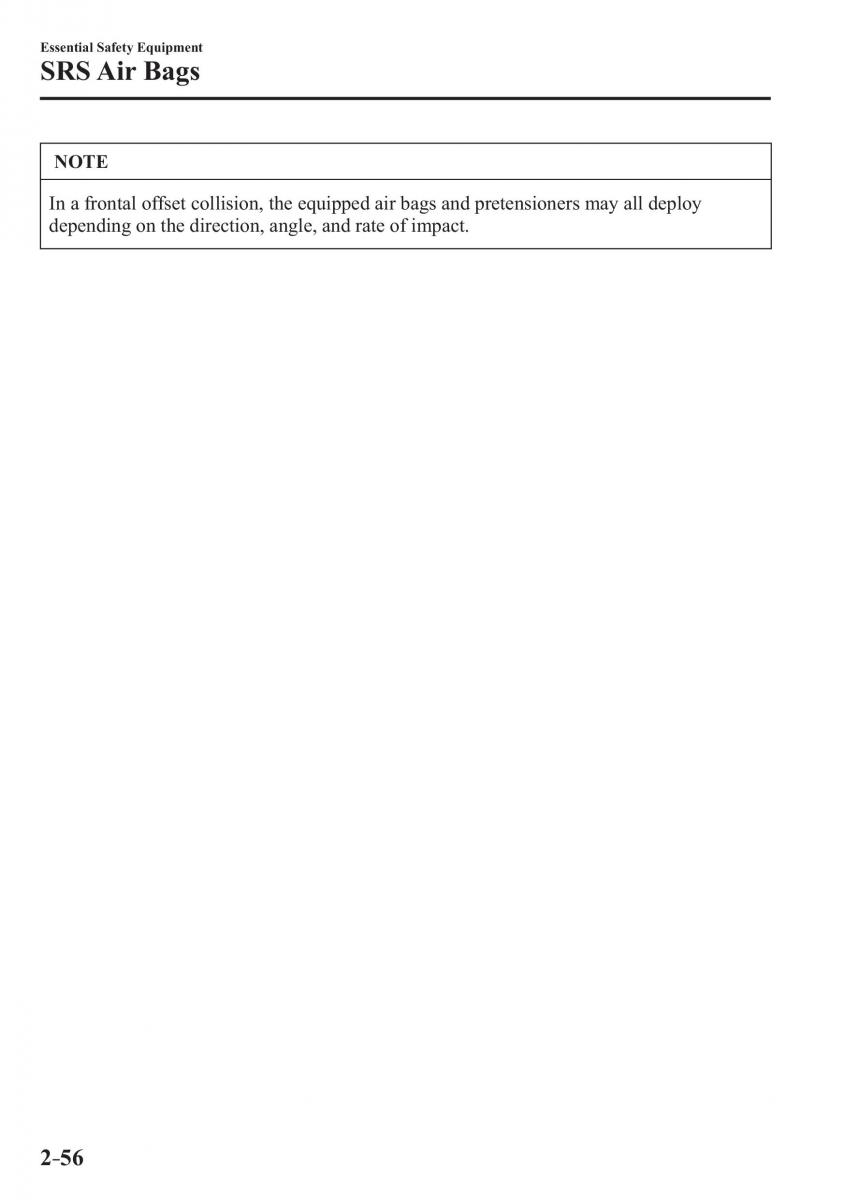 Essential Safety Equipment
SRS Air Bags

NOTE

In a frontal offset collision, the equipped air bags and pretensioners may all deploy depending on the direction, angle, and rate of impact.

2-56